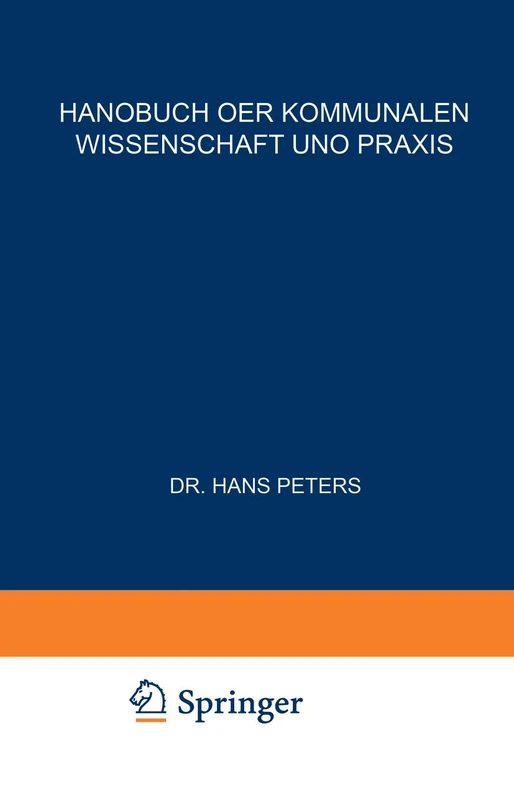 HANOBUCH OER KOMMUNALEN WISSENSCHAFT UNO PRAXIS

DR. HANS PETERS

Springer